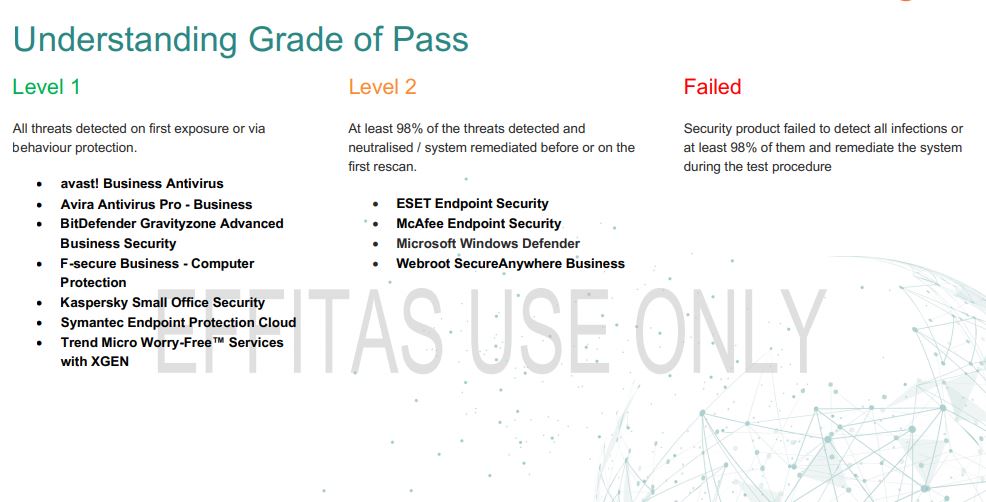 Understanding Grade of Pass

Level 1

All threats detected on first exposure or via behaviour protection.

• avast! Business Antivirus
• Avira Antivirus Pro - Business
• BitDefender Gravityzone Advanced Business Security
• F-secure Business - Computer Protection
• Kaspersky Small Office Security
• Symantec Endpoint Protection Cloud
• Trend Micro Worry-Free™ Services with XGEN

Level 2

At least 98% of the threats detected and neutralised / system remediated before or on the first rescan.

• ESET Endpoint Security
• McAfee Endpoint Security
• Microsoft Windows Defender
• Webroot SecureAnywhere Business

Failed

Security product failed to detect all infections or at least 98% of them and remediate the system during the test procedure

EFFITAS USE ONLY